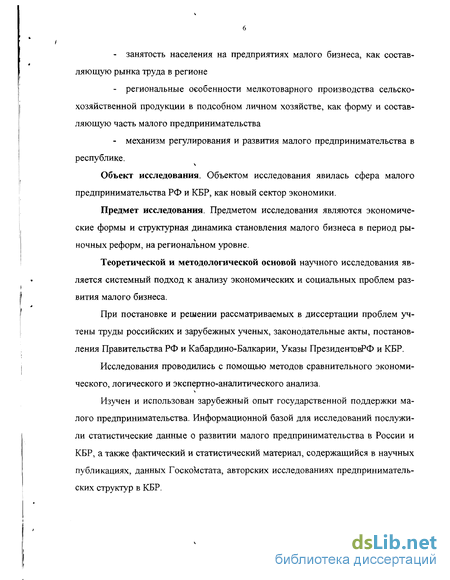 6

- занятость населения на предприятиях малого бизнеса, как составляющую рынка труда в регионе

- региональные особенности мелкотоварного производства сельскохозяйственной продукции в подсобном личном хозяйстве, как форму и составляющую часть малого предпринимательства

- механизм регулирования и развития малого предпринимательства в республике.

Объект исследования. Объектом исследования явилась сфера малого предпринимательства РФ и КБР, как новый сектор экономики.

Предмет исследования. Предметом исследования являются экономические формы и структурная динамика становления малого бизнеса в период рыночных реформ, на региональном уровне.

Теоретической и методологической основой научного исследования является системный подход к анализу экономических и социальных проблем развития малого бизнеса.

При постановке и решении рассматриваемых в диссертации проблем учтены труды российских и зарубежных ученых, законодательные акты, постановления Правительства РФ и Кабардино-Балкарии, Указы ПрезидентовРФ и КБР.

Исследования проводились с помощью методов сравнительного экономического, логического и экспертно-аналитического анализа.

Изучен и использован зарубежный опыт государственной поддержки малого предпринимательства. Информационной базой для исследований послужили статистические данные о развитии малого предпринимательства в России и КБР, а также фактический и статистический материал, содержащийся в научных публикациях, данных Госкомстата, авторских исследованиях предпринимательских структур в КБР.

dsLib.net
библиотека диссертаций